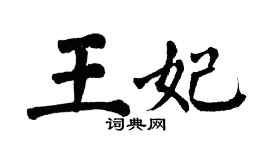 王妃

词典网